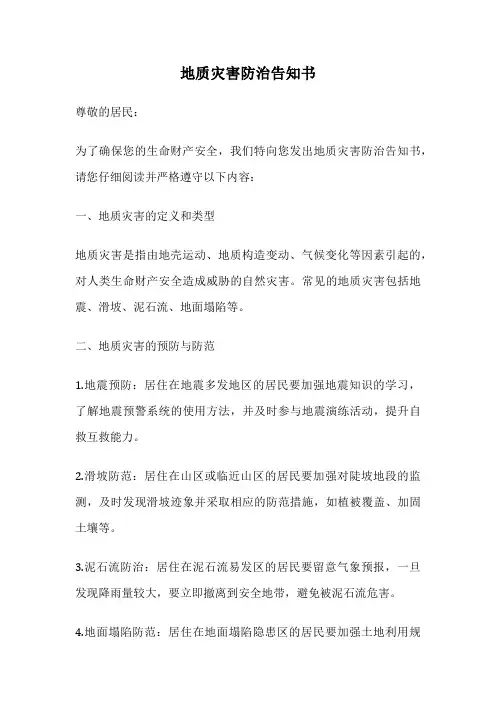 地质灾害防治告知书

尊敬的居民：

为了确保您的生命财产安全，我们特向您发出地质灾害防治告知书，请您仔细阅读并严格遵守以下内容：

一、地质灾害的定义和类型

地质灾害是指由地壳运动、地质构造变动、气候变化等因素引起的，对人类生命财产安全造成威胁的自然灾害。常见的地质灾害包括地震、滑坡、泥石流、地面塌陷等。

二、地质灾害的预防与防范

1.地震预防：居住在地震多发地区的居民要加强地震知识的学习，了解地震预警系统的使用方法，并及时参与地震演练活动，提升自救互救能力。

2.滑坡防范：居住在山区或临近山区的居民要加强对陡坡地段的监测，及时发现滑坡迹象并采取相应的防范措施，如植被覆盖、加固土壤等。

3.泥石流防治：居住在泥石流易发区的居民要留意气象预报，一旦发现降雨量较大，要立即撤离到安全地带，避免被泥石流危害。

4.地面塌陷防范：居住在地面塌陷隐患区的居民要加强土地利用规